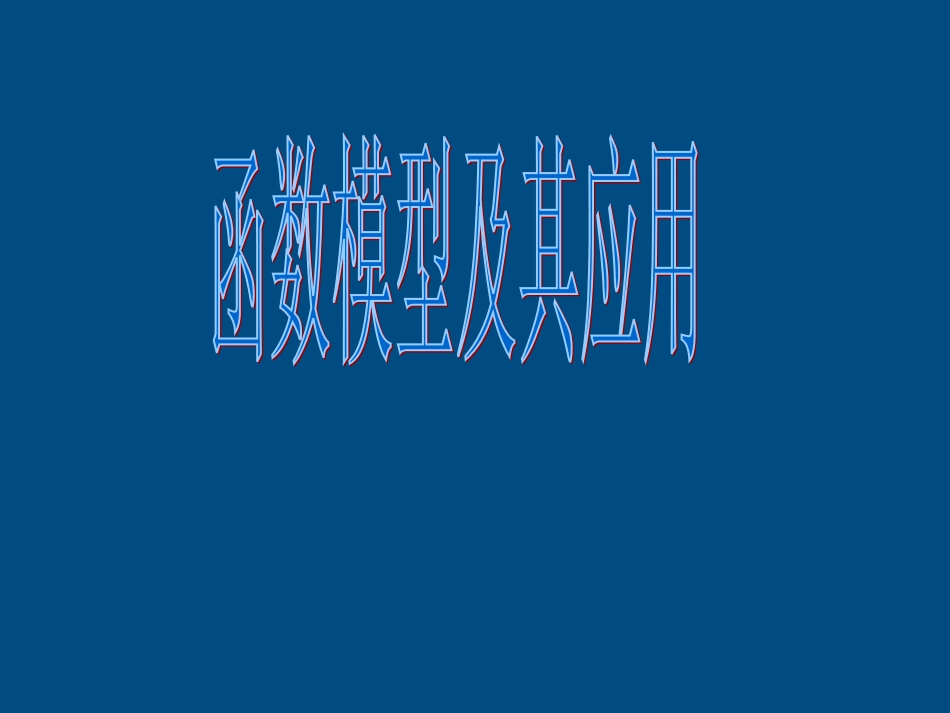 函数模型及其应用